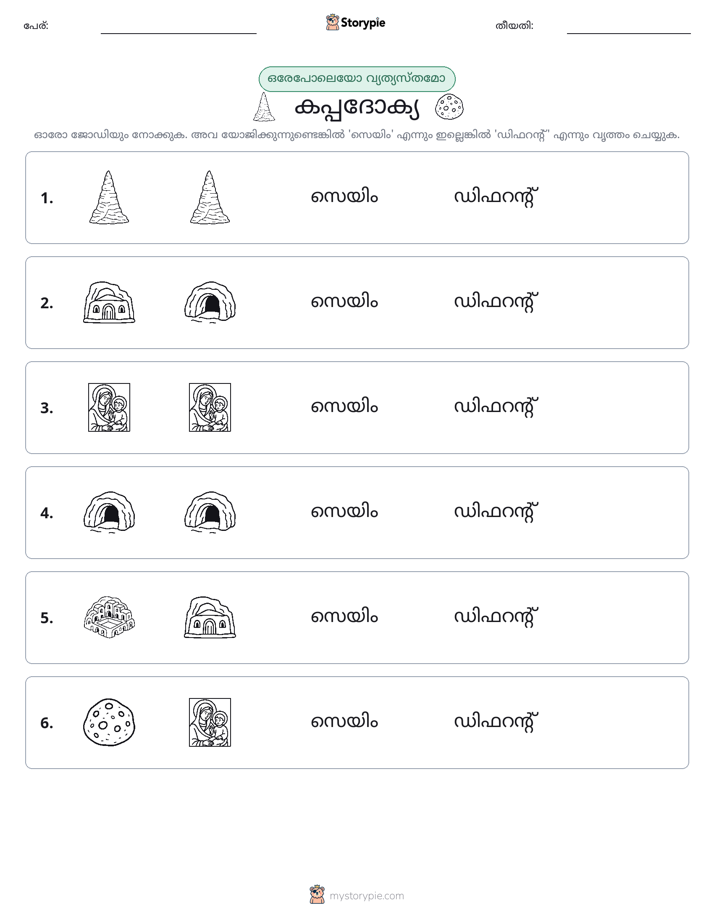 പേര്: ____ Storypie തീയതി: ____

ഒരേപോലെയോ വ്യത്യസ്തമോ

കപ്പദോക്യ

ഓരോ ജോഡിയും നോക്കുക. അവ യോജിക്കുന്നുണ്ടെങ്കിൽ 'സെയിം' എന്നും ഇല്ലെങ്കിൽ 'ഡിഫറന്റ്' എന്നും വൃത്തം ചെയ്യുക.

1. സെയിം ഡിഫറന്റ്

2. സെയിം ഡിഫറന്റ്

3. സെയിം ഡിഫറന്റ്

4. സെയിം ഡിഫറന്റ്

5. സെയിം ഡിഫറന്റ്

6. സെയിം ഡിഫറന്റ്

mystorypie.com